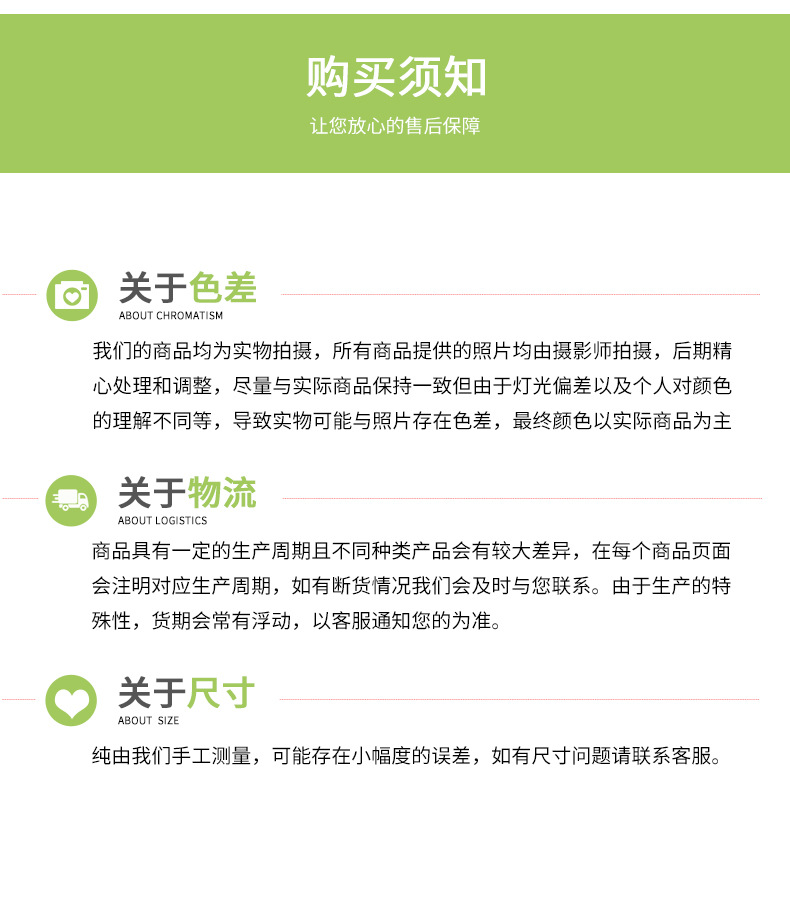 购买须知

让您放心的售后保障

关于色差
ABOUT CHROMATISM

我们的商品均为实物拍摄，所有商品提供的照片均由摄影师拍摄，后期精心处理和调整，尽量与实际商品保持一致但由于灯光偏差以及个人对颜色的理解不同等，导致实物可能与照片存在色差，最终颜色以实际商品为主

关于物流
ABOUT LOGISTICS

商品具有一定的生产周期且不同种类产品会有较大差异，在每个商品页面会注明对应生产周期，如有断货情况我们会及时与您联系。由于生产的特殊性，货期会常有浮动，以客服通知您的为准。

关于尺寸
ABOUT SIZE

纯由我们手工测量，可能存在小幅度的误差，如有尺寸问题请联系客服。